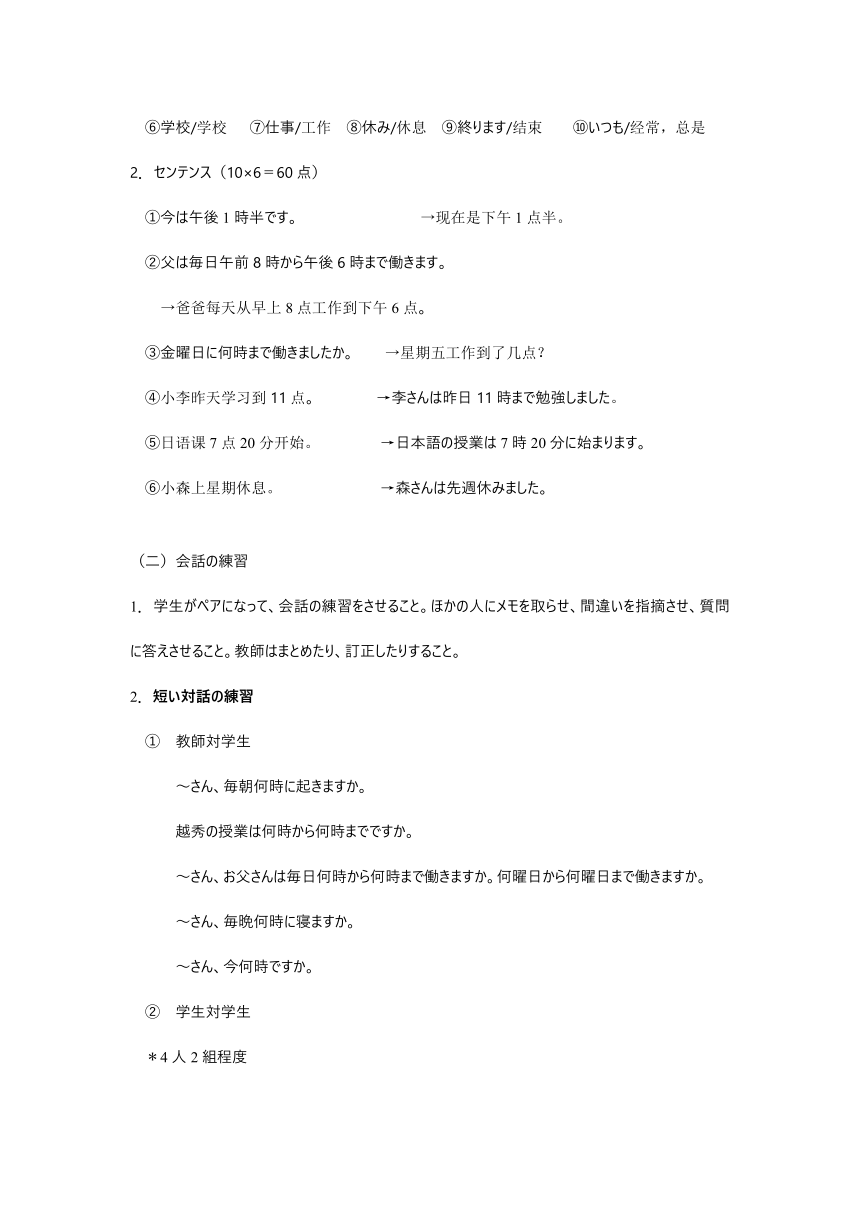 ⑥学校/学校　⑦仕事/工作　⑧休み/休息　⑨終ります/结束　⑩いつも/经常，总是

2. センテンス（10×6＝60 点）

①今は午後 1 時半です。　→现在是下午 1 点半。

②父は毎日午前 8 時から午後 6 時まで働きます。

→爸爸每天从早上 8 点工作到下午 6 点。

③金曜日に何時まで働きましたか。　→星期五工作到了几点？

④小李昨天学习到 11 点。　→李さんは昨日 11 時まで勉強しました。

⑤日语课 7 点 20 分开始。　→日本語の授業は 7 時 20 分に始まります。

⑥小森上星期休息。　→森さんは先週休みました。

（二）会話の練習

1. 学生がペアになって、会話の練習をさせること。ほかの人にメモを取らせ、間違いを指摘させ、質問に答えさせること。教師はまとめたり、訂正したりすること。

2. 短い対話の練習

① 教師対学生

～さん、毎朝何時に起きますか。

越秀の授業は何時から何時までですか。

～さん、お父さんは毎日何時から何時まで働きますか。何曜日から何曜日まで働きますか。

～さん、毎晩何時に寝ますか。

～さん、今何時ですか。

② 学生対学生

＊4 人 2 組程度